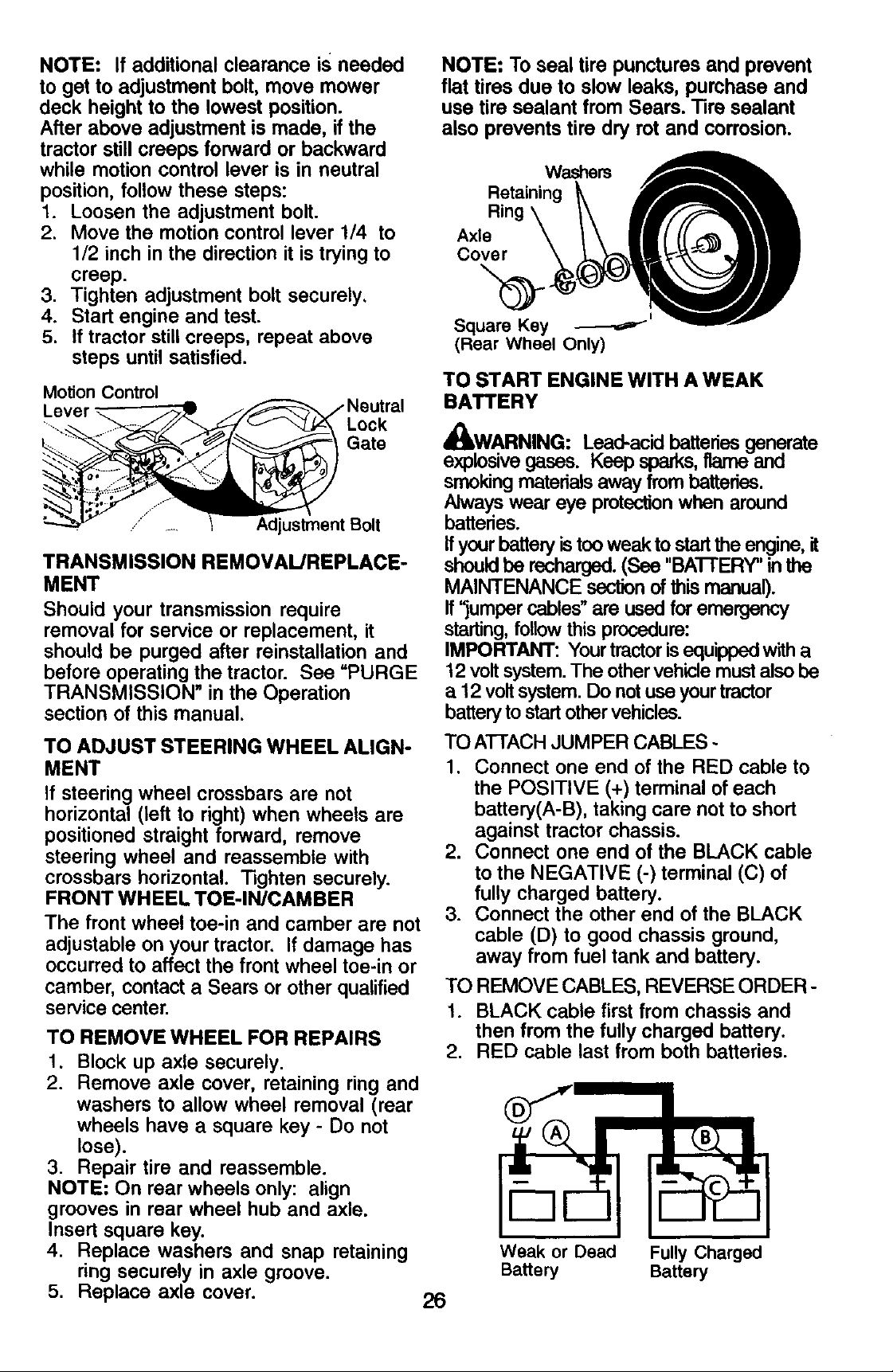 NOTE: If additional clearance is needed to get to adjustment bolt, move mower deck height to the lowest position.
After above adjustment is made, if the tractor still creeps forward or backward while motion control lever is in neutral position, follow these steps:
1. Loosen the adjustment bolt.
2. Move the motion control lever 1/4 to 1/2 inch in the direction it is trying to creep.
3. Tighten adjustment bolt securely.
4. Start engine and test.
5. If tractor still creeps, repeat above steps until satisfied.

Motion Control Lever
Neutral Lock Gate
Adjustment Bolt

TRANSMISSION REMOVAL/REPLACEMENT

Should your transmission require removal for service or replacement, it should be purged after reinstallation and before operating the tractor. See "PURGE TRANSMISSION" in the Operation section of this manual.

TO ADJUST STEERING WHEEL ALIGNMENT

If steering wheel crossbars are not horizontal (left to right) when wheels are positioned straight forward, remove steering wheel and reassemble with crossbars horizontal. Tighten securely.

FRONT WHEEL TOE-IN/CAMBER

The front wheel toe-in and camber are not adjustable on your tractor. If damage has occurred to affect the front wheel toe-in or camber, contact a Sears or other qualified service center.

TO REMOVE WHEEL FOR REPAIRS

1. Block up axle securely.
2. Remove axle cover, retaining ring and washers to allow wheel removal (rear wheels have a square key - Do not lose).
3. Repair tire and reassemble.
NOTE: On rear wheels only: align grooves in rear wheel hub and axle. Insert square key.
4. Replace washers and snap retaining ring securely in axle groove.
5. Replace axle cover.

NOTE: To seal tire punctures and prevent flat tires due to slow leaks, purchase and use tire sealant from Sears. Tire sealant also prevents tire dry rot and corrosion.

Washers
Retaining Ring
Axle Cover
Square Key
(Rear Wheel Only)

TO START ENGINE WITH A WEAK BATTERY

WARNING: Lead-acid batteries generate explosive gases. Keep sparks, flame and smoking materials away from batteries. Always wear eye protection when around batteries.

If your battery is too weak to start the engine, it should be recharged. (See "BATTERY" in the MAINTENANCE section of this manual).

If "jumper cables" are used for emergency starting, follow this procedure:

IMPORTANT: Your tractor is equipped with a 12 volt system. The other vehicle must also be a 12 volt system. Do not use your tractor battery to start other vehicles.

TO ATTACH JUMPER CABLES -
1. Connect one end of the RED cable to the POSITIVE (+) terminal of each battery(A-B), taking care not to short against tractor chassis.
2. Connect one end of the BLACK cable to the NEGATIVE (-) terminal (C) of fully charged battery.
3. Connect the other end of the BLACK cable (D) to good chassis ground, away from fuel tank and battery.

TO REMOVE CABLES, REVERSE ORDER -
1. BLACK cable first from chassis and then from the fully charged battery.
2. RED cable last from both batteries.

D
A
B
C
Weak or Dead Battery
Fully Charged Battery

26